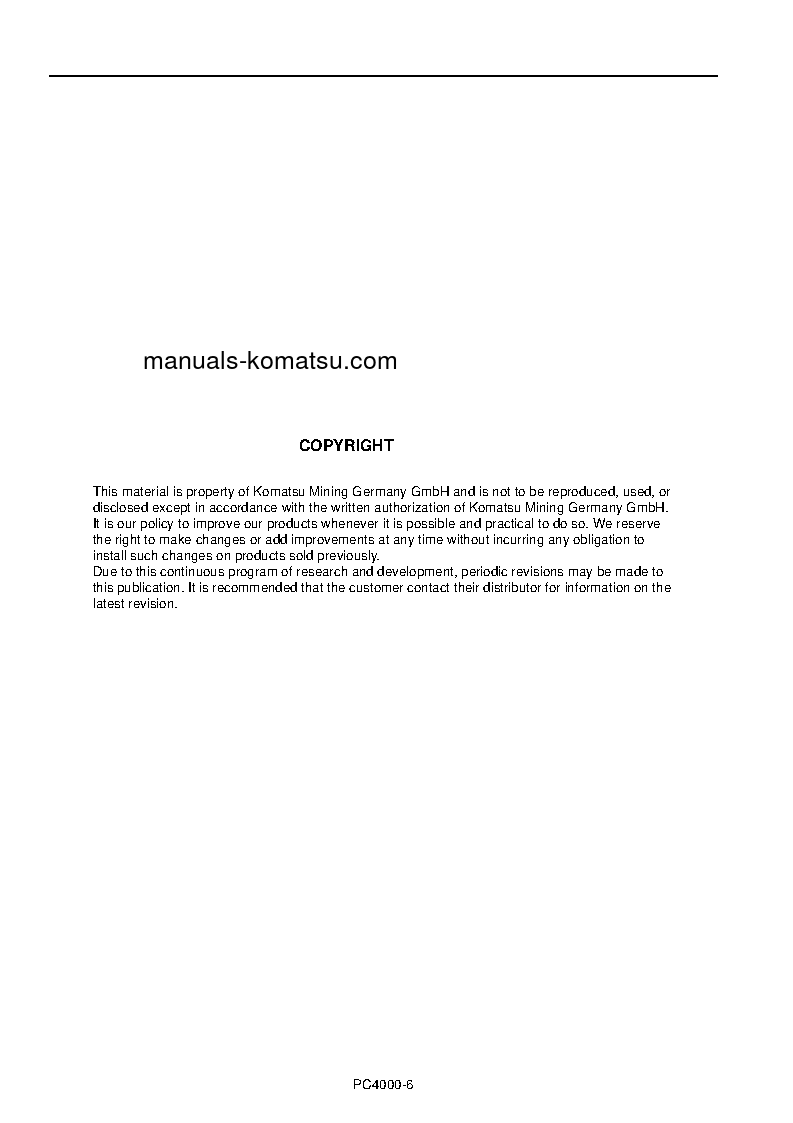 manuals-komatsu.com

COPYRIGHT

This material is property of Komatsu Mining Germany GmbH and is not to be reproduced, used, or disclosed except in accordance with the written authorization of Komatsu Mining Germany GmbH.
It is our policy to improve our products whenever it is possible and practical to do so. We reserve the right to make changes or add improvements at any time without incurring any obligation to install such changes on products sold previously.
Due to this continuous program of research and development, periodic revisions may be made to this publication. It is recommended that the customer contact their distributor for information on the latest revision.

PC4000-6